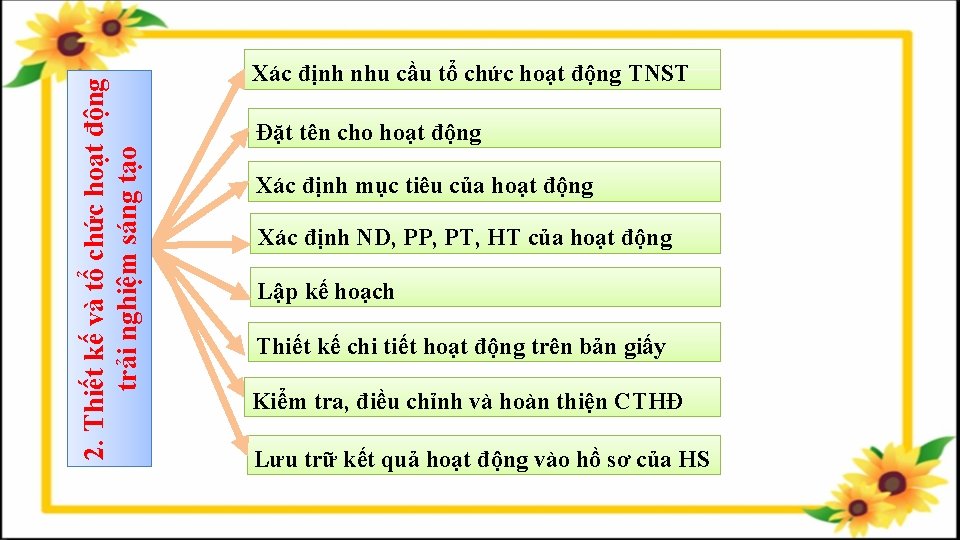 2. Thiết kế và tổ chức hoạt động trải nghiệm sáng tạo

Xác định nhu cầu tổ chức hoạt động TNST

Đặt tên cho hoạt động

Xác định mục tiêu của hoạt động

Xác định ND, PP, PT, HT của hoạt động

Lập kế hoạch

Thiết kế chi tiết hoạt động trên bản giấy

Kiểm tra, điều chỉnh và hoàn thiện CTHĐ

Lưu trữ kết quả hoạt động vào hồ sơ của HS